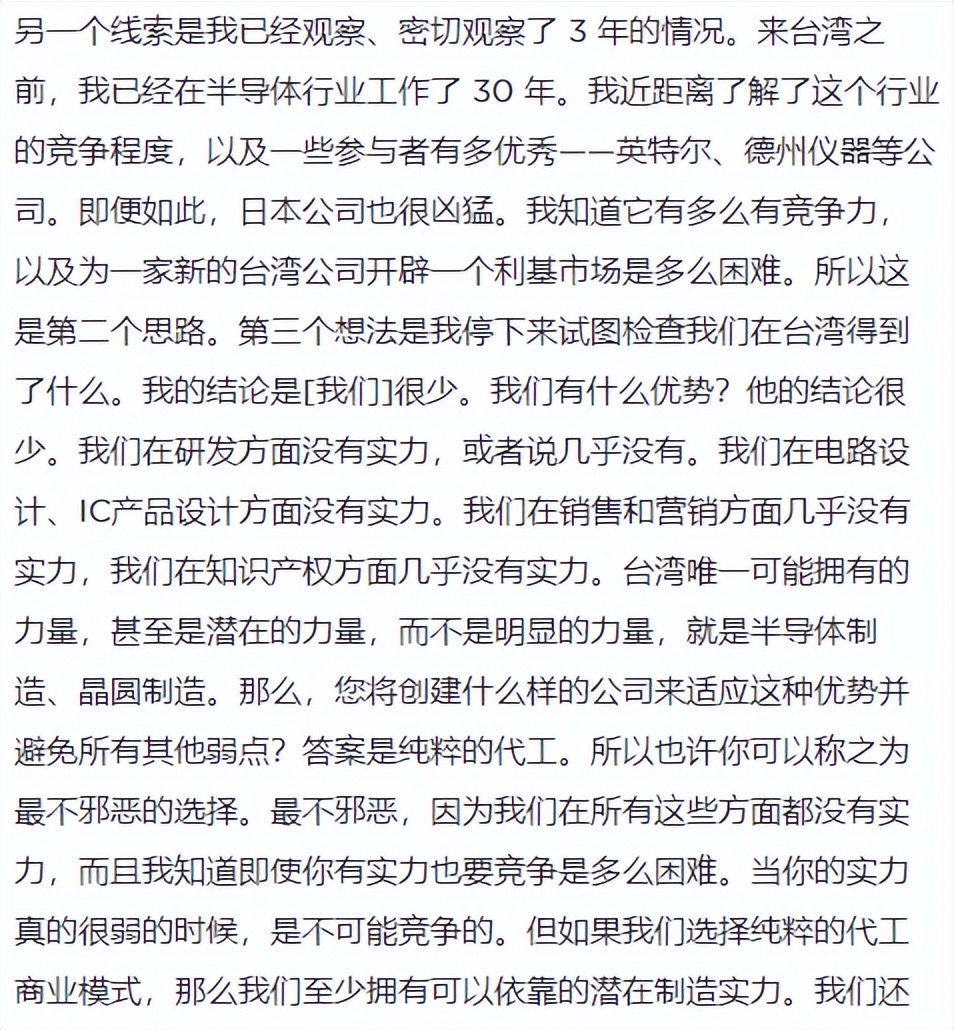 另一个线索是我已经观察、密切观察了 3 年的情况。来台湾之前，我已经在半导体行业工作了 30 年。我近距离了解了这个行业的竞争程度，以及一些参与者有多优秀——英特尔、德州仪器等公司。即便如此，日本公司也很凶猛。我知道它有多么有竞争力，以及为一家新的台湾公司开辟一个利基市场是多么困难。所以这是第二个思路。第三个想法是我停下来试图检查我们在台湾得到了什么。我的结论是[我们]很少。我们有什么优势？他的结论很少。我们在研发方面没有实力，或者说几乎没有。我们在电路设计、IC产品设计方面没有实力。我们在销售和营销方面几乎没有实力，我们在知识产权方面几乎没有实力。台湾唯一可能拥有的力量，甚至是潜在的力量，而不是明显的力量，就是半导体制造、晶圆制造。那么，您将创建什么样的公司来适应这种优势并避免所有其他弱点？答案是纯粹的代工。所以也许你可以称之为最不邪恶的选择。最不邪恶，因为我们在所有这些方面都没有实力，而且我知道即使你有实力也要竞争是多么困难。当你的实力真的很弱的时候，是不可能竞争的。但如果我们选择纯粹的代工商业模式，那么我们至少拥有可以依靠的潜在制造实力。我们还